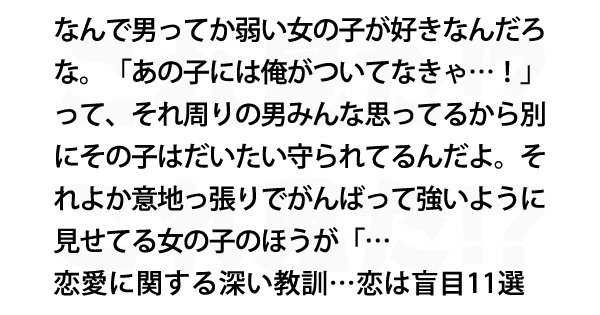 なんで男ってか弱い女の子が好きなんだろな。「あの子には俺がついてなきゃ…！」って、それ周りの男みんな思ってるから別にその子はだいたい守られてるんだよ。それよか意地っ張りでがんばって強いように見せてる女の子のほうが「…

恋愛に関する深い教訓…恋は盲目11選